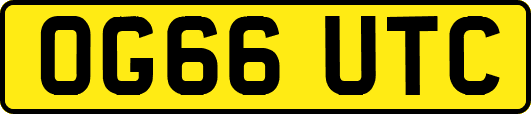 OG66 UTC